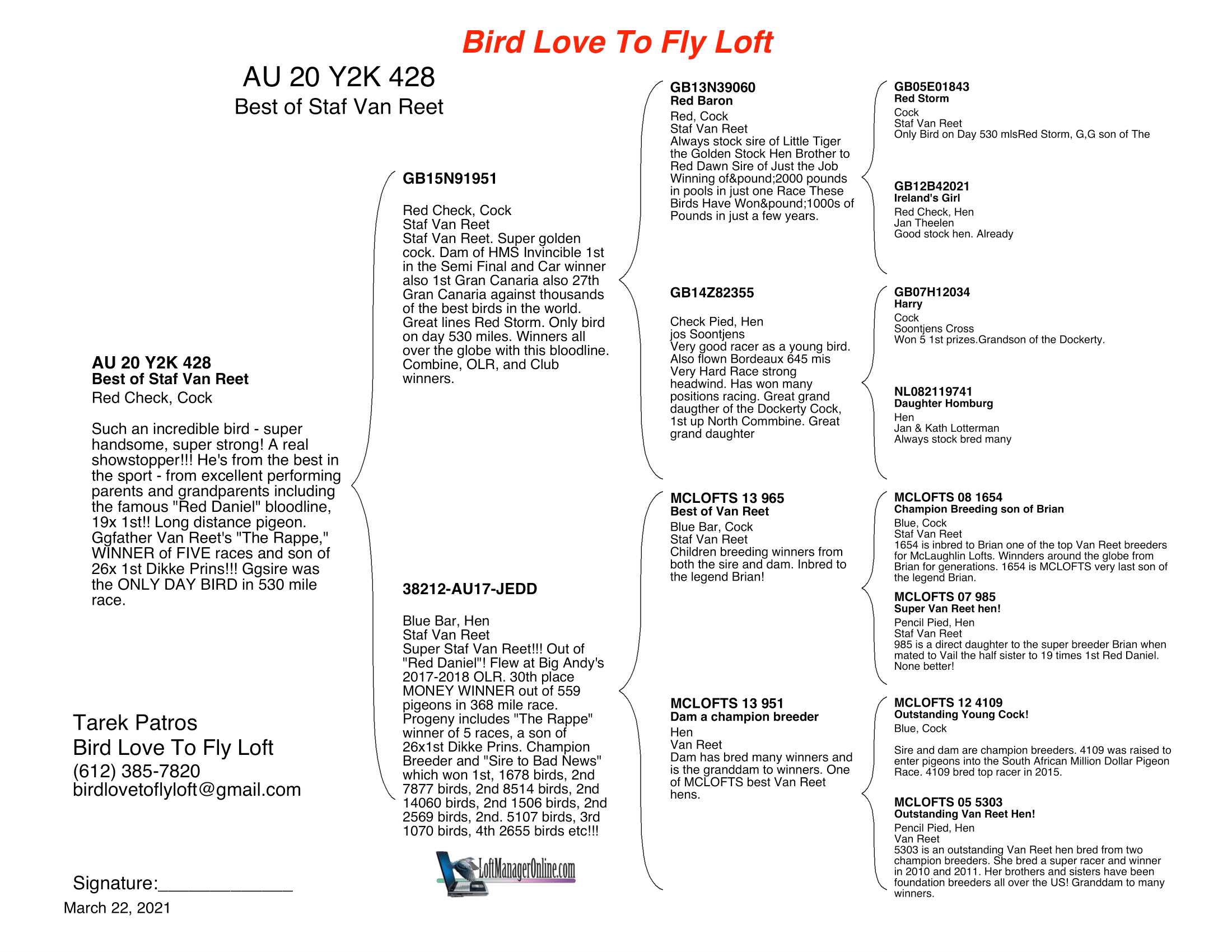 Bird Love To Fly Loft

AU 20 Y2K 428
Best of Staf Van Reet

AU 20 Y2K 428
Best of Staf Van Reet
Red Check, Cock

Such an incredible bird - super handsome, super strong! A real showstopper!!! He's from the best in the sport - from excellent performing parents and grandparents including the famous "Red Daniel" bloodline, 19x 1st!! Long distance pigeon. Ggfather Van Reet's "The Rappe," WINNER of FIVE races and son of 26x 1st Dikke Prins!!! Ggsire was the ONLY DAY BIRD in 530 mile race.

Tarek Patros
Bird Love To Fly Loft
(612) 385-7820
birdlovetoflyloft@gmail.com

Signature:_____________
March 22, 2021

GB15N91951

Red Check, Cock
Staf Van Reet
Staf Van Reet. Super golden cock. Dam of HMS Invincible 1st in the Semi Final and Car winner also 1st Gran Canaria also 27th Gran Canaria against thousands of the best birds in the world. Great lines Red Storm. Only bird on day 530 miles. Winners all over the globe with this bloodline. Combine, OLR, and Club winners.

38212-AU17-JEDD

Blue Bar, Hen
Staf Van Reet
Super Staf Van Reet!!! Out of "Red Daniel"! Flew at Big Andy's 2017-2018 OLR. 30th place MONEY WINNER out of 559 pigeons in 368 mile race. Progeny includes "The Rappe" winner of 5 races, a son of 26x1st Dikke Prins. Champion Breeder and "Sire to Bad News" which won 1st, 1678 birds, 2nd 7877 birds, 2nd 8514 birds, 2nd 14060 birds, 2nd 1506 birds, 2nd 2569 birds, 2nd. 5107 birds, 3rd 1070 birds, 4th 2655 birds etc!!!

LoftManagerOnline.com

GB13N39060
Red Baron
Red, Cock
Staf Van Reet
Always stock sire of Little Tiger the Golden Stock Hen Brother to Red Dawn Sire of Just the Job Winning of&pound;2000 pounds in pools in just one Race These Birds Have Won&pound;1000s of Pounds in just a few years.

GB14Z82355

Check Pied, Hen
jos Soontjens
Very good racer as a young bird. Also flown Bordeaux 645 mis Very Hard Race strong headwind. Has won many positions racing. Great grand daugther of the Dockerty Cock, 1st up North Commbine. Great grand daughter

MCLOFTS 13 965
Best of Van Reet
Blue Bar, Cock
Staf Van Reet
Children breeding winners from both the sire and dam. Inbred to the legend Brian!

MCLOFTS 13 951
Dam a champion breeder
Hen
Van Reet
Dam has bred many winners and is the granddam to winners. One of MCLOFTS best Van Reet hens.

GB05E01843
Red Storm
Cock
Staf Van Reet
Only Bird on Day 530 mlsRed Storm, G,G son of The

GB12B42021
Ireland's Girl
Red Check, Hen
Jan Theelen
Good stock hen. Already

GB07H12034
Harry
Cock
Soontjens Cross
Won 5 1st prizes.Grandson of the Dockerty.

NL082119741
Daughter Homburg
Hen
Jan & Kath Lotterman
Always stock bred many

MCLOFTS 08 1654
Champion Breeding son of Brian
Blue, Cock
Staf Van Reet
1654 is inbred to Brian one of the top Van Reet breeders for McLaughlin Lofts. Winnders around the globe from Brian for generations. 1654 is MCLOFTS very last son of the legend Brian.

MCLOFTS 07 985
Super Van Reet hen!
Pencil Pied, Hen
Staf Van Reet
985 is a direct daughter to the super breeder Brian when mated to Vail the half sister to 19 times 1st Red Daniel. None better!

MCLOFTS 12 4109
Outstanding Young Cock!
Blue, Cock

Sire and dam are champion breeders. 4109 was raised to enter pigeons into the South African Million Dollar Pigeon Race. 4109 bred top racer in 2015.

MCLOFTS 05 5303
Outstanding Van Reet Hen!
Pencil Pied, Hen
Van Reet
5303 is an outstanding Van Reet hen bred from two champion breeders. She bred a super racer and winner in 2010 and 2011. Her brothers and sisters have been foundation breeders all over the US! Granddam to many winners.